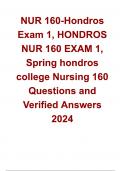 NUR 160-Hondros Exam 1, HONDROS NUR 160 EXAM 1, Spring hondros college Nursing 160 Questions and Verified Answers 2024